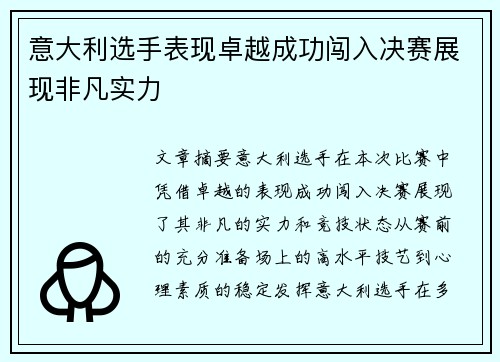 意大利选手表现卓越成功闯入决赛展现非凡实力

文章摘要意大利选手在本次比赛中凭借卓越的表现成功闯入决赛展现了其非凡的实力和竞技状态从赛前的充分准备场上的高水平技艺到心理素质的稳定发挥意大利选手在多